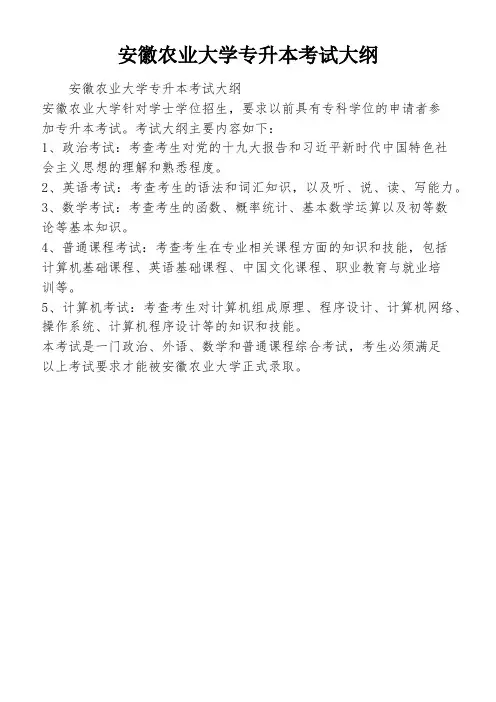 安徽农业大学专升本考试大纲

安徽农业大学专升本考试大纲

安徽农业大学针对学士学位招生，要求以前具有专科学位的申请者参加专升本考试。考试大纲主要内容如下：

1、政治考试：考查考生对党的十九大报告和习近平新时代中国特色社会主义思想的理解和熟悉程度。

2、英语考试：考查考生的语法和词汇知识，以及听、说、读、写能力。

3、数学考试：考查考生的函数、概率统计、基本数学运算以及初等数论等基本知识。

4、普通课程考试：考查考生在专业相关课程方面的知识和技能，包括计算机基础课程、英语基础课程、中国文化课程、职业教育与就业培训等。

5、计算机考试：考查考生对计算机组成原理、程序设计、计算机网络、操作系统、计算机程序设计等的知识和技能。

本考试是一门政治、外语、数学和普通课程综合考试，考生必须满足以上考试要求才能被安徽农业大学正式录取。